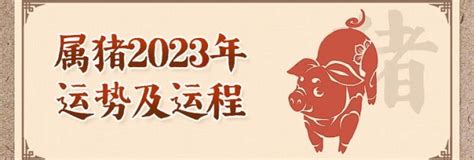 属猪2023年
运势及运程

猪